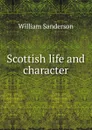 William Sanderson

Scottish life and character